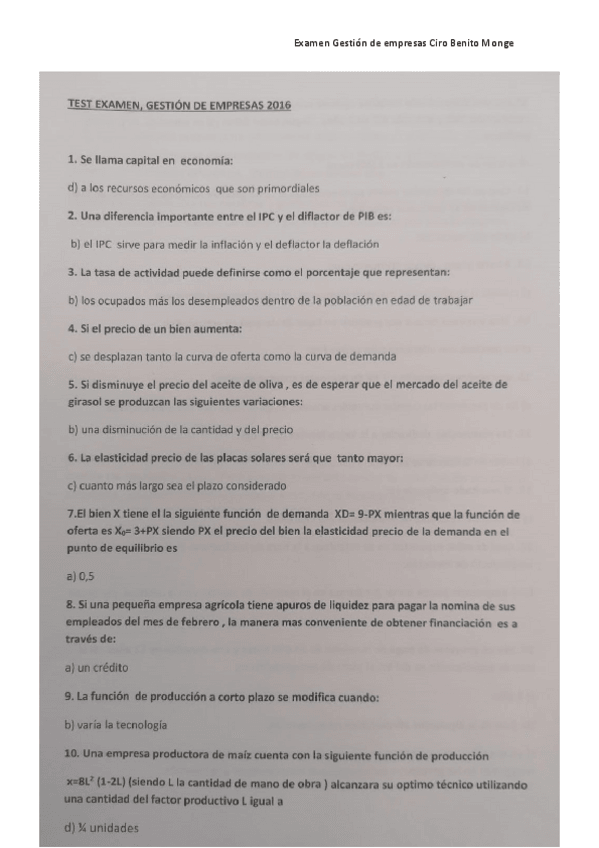 Examen Gestión de empresas Ciro Benito Monge

TEST EXAMEN, GESTIÓN DE EMPRESAS 2016

1. Se llama capital en economía:

d) a los recursos económicos que son primordiales

2. Una diferencia importante entre el IPC y el diflactor de PIB es:

b) el IPC sirve para medir la inflación y el deflactor la deflación

3. La tasa de actividad puede definirse como el porcentaje que representan:

b) los ocupados más los desempleados dentro de la población en edad de trabajar

4. Si el precio de un bien aumenta:

c) se desplazan tanto la curva de oferta como la curva de demanda

5. Si disminuye el precio del aceite de oliva , es de esperar que el mercado del aceite de girasol se produzcan las siguientes variaciones:

b) una disminución de la cantidad y del precio

6. La elasticidad precio de las placas solares será que tanto mayor:

c) cuanto más largo sea el plazo considerado

7.El bien X tiene el la siguiente función de demanda XD= 9-PX mientras que la función de oferta es $X_o$= 3+PX siendo PX el precio del bien la elasticidad precio de la demanda en el punto de equilibrio es

a) 0,5

8. Si una pequeña empresa agrícola tiene apuros de liquidez para pagar la nomina de sus empleados del mes de febrero , la manera mas conveniente de obtener financiación es a través de:

a) un crédito

9. La función de producción a corto plazo se modifica cuando:

b) varía la tecnología

10. Una empresa productora de maíz cuenta con la siguiente función de producción

$x=8L^2$ (1-2L) (siendo L la cantidad de mano de obra ) alcanzara su optimo técnico utilizando una cantidad del factor productivo L igual a

d) ¼ unidades